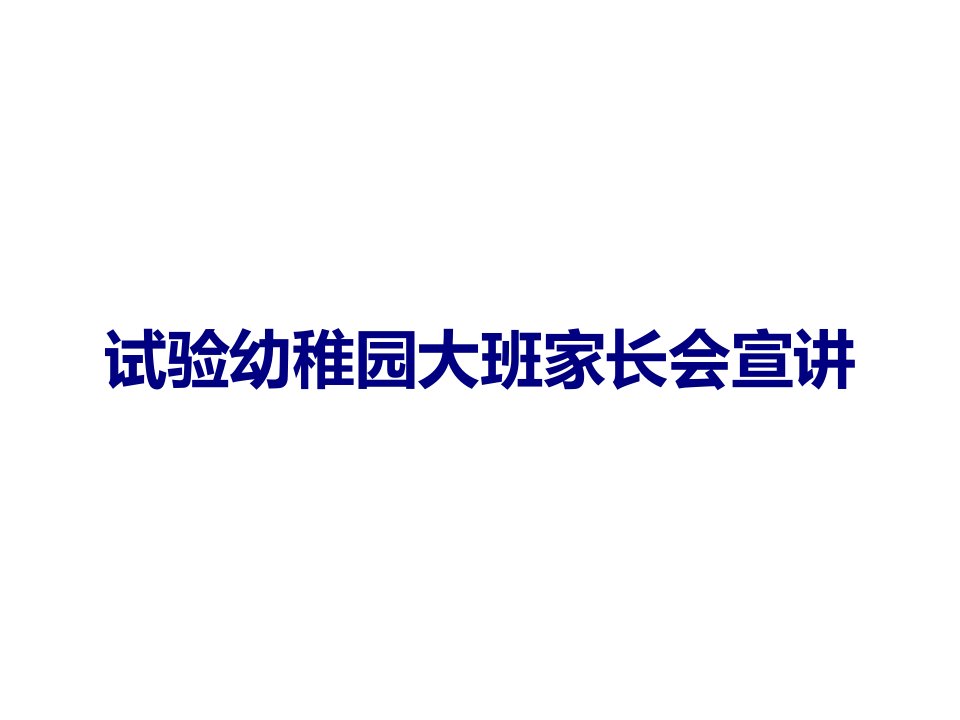 试验幼稚园大班家长会宣讲